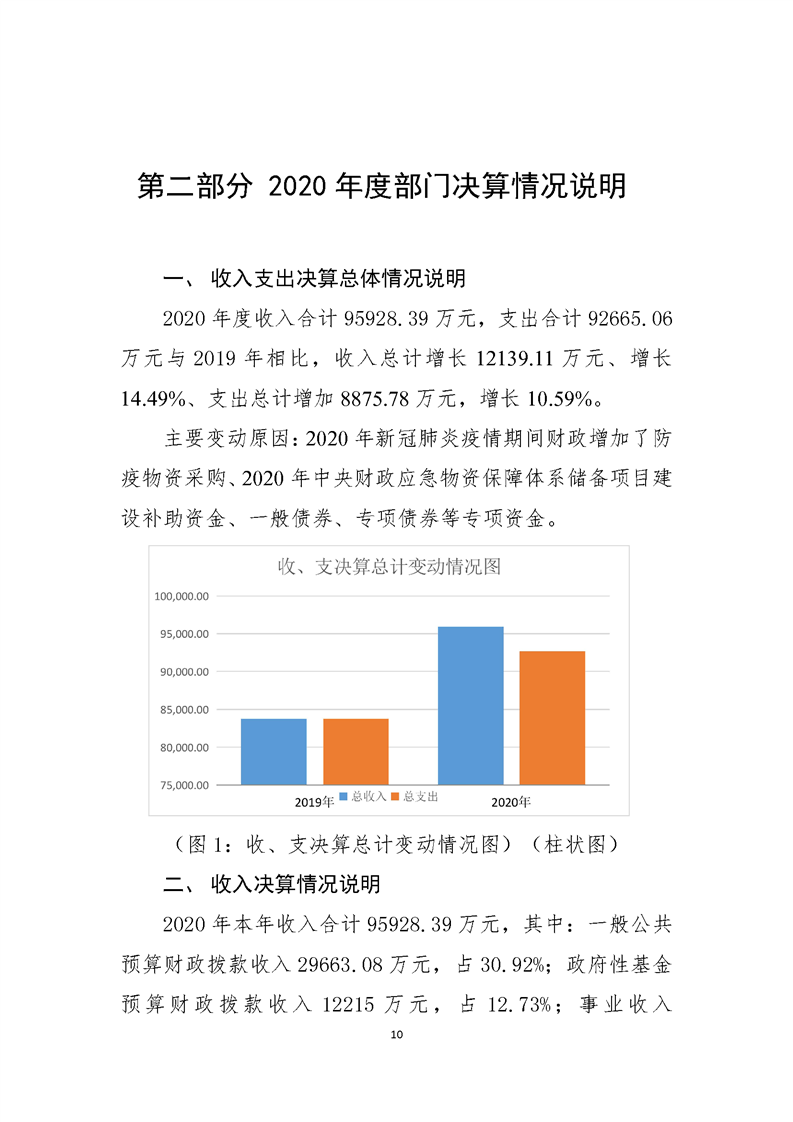 第二部分 2020 年度部门决算情况说明

一、 收入支出决算总体情况说明

2020 年度收入合计 95928.39 万元，支出合计 92665.06 万元与 2019 年相比，收入总计增长 12139.11 万元、增长 14.49%、支出总计增加 8875.78 万元，增长 10.59%。

主要变动原因：2020 年新冠肺炎疫情期间财政增加了防疫物资采购、2020 年中央财政应急物资保障体系储备项目建设补助资金、一般债券、专项债券等专项资金。

收、支决算总计变动情况图

100,000.00
95,000.00
90,000.00
85,000.00
80,000.00
75,000.00
2019年 总收入 总支出 2020年

（图 1：收、支决算总计变动情况图）（柱状图）

二、 收入决算情况说明

2020 年本年收入合计 95928.39 万元，其中：一般公共预算财政拨款收入 29663.08 万元，占 30.92%；政府性基金预算财政拨款收入 12215 万元，占 12.73%；事业收入

10